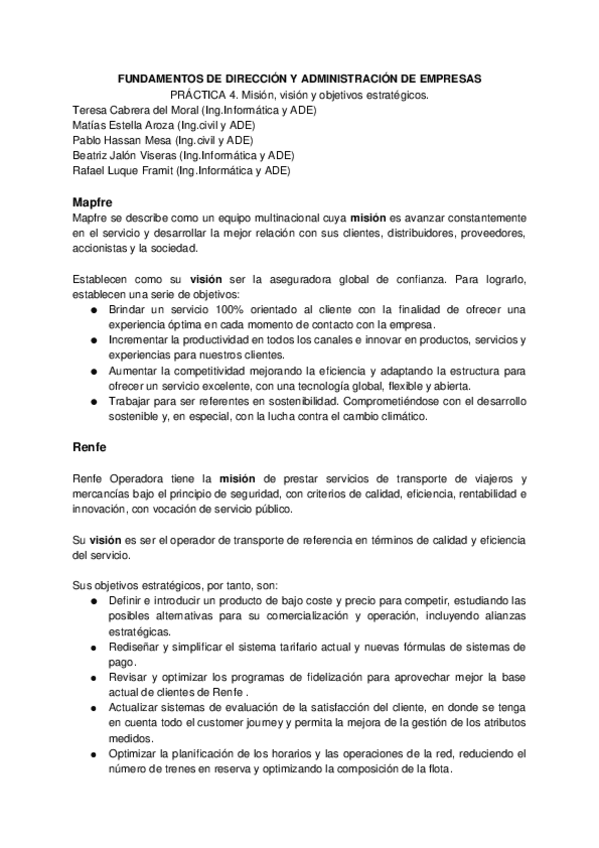 FUNDAMENTOS DE DIRECCIÓN Y ADMINISTRACIÓN DE EMPRESAS
PRÁCTICA 4. Misión, visión y objetivos estratégicos.
Teresa Cabrera del Moral (Ing.Informática y ADE)
Matías Estella Aroza (Ing.civil y ADE)
Pablo Hassan Mesa (Ing.civil y ADE)
Beatriz Jalón Viseras (Ing.Informática y ADE)
Rafael Luque Framit (Ing.Informática y ADE)

Mapfre
Mapfre se describe como un equipo multinacional cuya misión es avanzar constantemente en el servicio y desarrollar la mejor relación con sus clientes, distribuidores, proveedores, accionistas y la sociedad.

Establecen como su visión ser la aseguradora global de confianza. Para lograrlo, establecen una serie de objetivos:
● Brindar un servicio 100% orientado al cliente con la finalidad de ofrecer una experiencia óptima en cada momento de contacto con la empresa.
● Incrementar la productividad en todos los canales e innovar en productos, servicios y experiencias para nuestros clientes.
● Aumentar la competitividad mejorando la eficiencia y adaptando la estructura para ofrecer un servicio excelente, con una tecnología global, flexible y abierta.
● Trabajar para ser referentes en sostenibilidad. Comprometiéndose con el desarrollo sostenible y, en especial, con la lucha contra el cambio climático.

Renfe

Renfe Operadora tiene la misión de prestar servicios de transporte de viajeros y mercancías bajo el principio de seguridad, con criterios de calidad, eficiencia, rentabilidad e innovación, con vocación de servicio público.

Su visión es ser el operador de transporte de referencia en términos de calidad y eficiencia del servicio.

Sus objetivos estratégicos, por tanto, son:
● Definir e introducir un producto de bajo coste y precio para competir, estudiando las posibles alternativas para su comercialización y operación, incluyendo alianzas estratégicas.
● Rediseñar y simplificar el sistema tarifario actual y nuevas fórmulas de sistemas de pago.
● Revisar y optimizar los programas de fidelización para aprovechar mejor la base actual de clientes de Renfe .
● Actualizar sistemas de evaluación de la satisfacción del cliente, en donde se tenga en cuenta todo el customer journey y permita la mejora de la gestión de los atributos medidos.
● Optimizar la planificación de los horarios y las operaciones de la red, reduciendo el número de trenes en reserva y optimizando la composición de la flota.